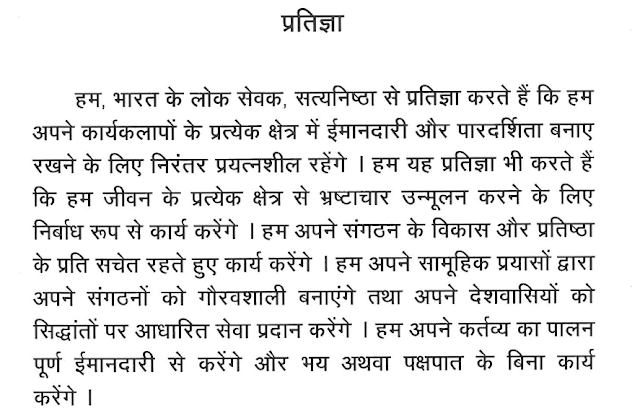 प्रतिज्ञा

हम, भारत के लोक सेवक, सत्यनिष्ठा से प्रतिज्ञा करते हैं कि हम अपने कार्यकलापों के प्रत्येक क्षेत्र में ईमानदारी और पारदर्शिता बनाए रखने के लिए निरंतर प्रयत्नशील रहेंगे । हम यह प्रतिज्ञा भी करते हैं कि हम जीवन के प्रत्येक क्षेत्र से भ्रष्टाचार उन्मूलन करने के लिए निर्बाध रूप से कार्य करेंगे । हम अपने संगठन के विकास और प्रतिष्ठा के प्रति सचेत रहते हुए कार्य करेंगे । हम अपने सामूहिक प्रयासों द्वारा अपने संगठनों को गौरवशाली बनाएंगे तथा अपने देशवासियों को सिद्धांतों पर आधारित सेवा प्रदान करेंगे । हम अपने कर्तव्य का पालन पूर्ण ईमानदारी से करेंगे और भय अथवा पक्षपात के बिना कार्य करेंगे ।